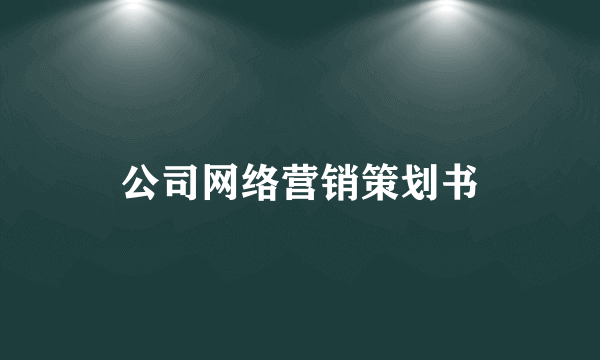 公司网络营销策划书